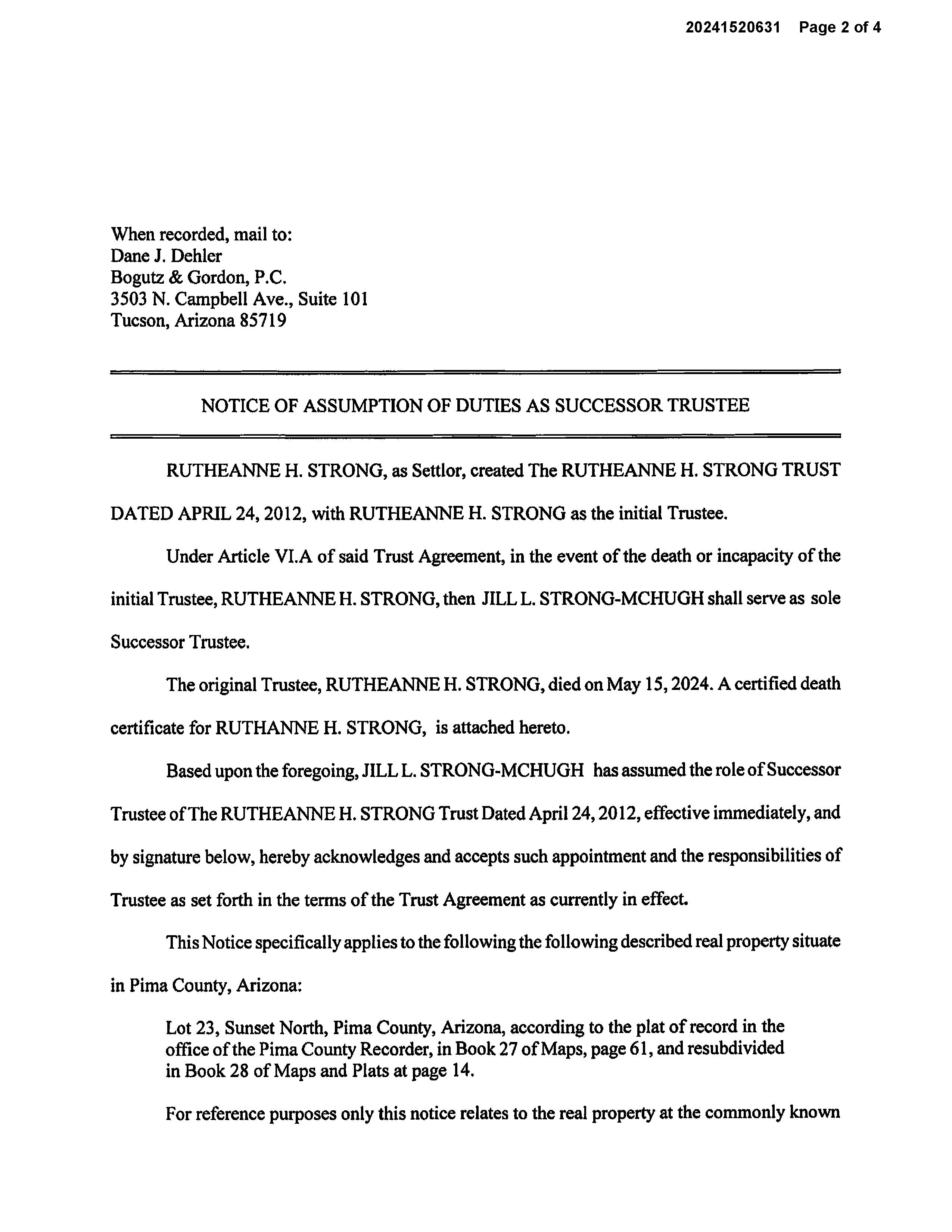 20241520631 Page 2 of 4

When recorded, mail to:
Dane J. Dehler
Bogutz & Gordon, P.C.
3503 N. Campbell Ave., Suite 101
Tucson, Arizona 85719

NOTICE OF ASSUMPTION OF DUTIES AS SUCCESSOR TRUSTEE

RUTHEANNE H. STRONG, as Settlor, created The RUTHEANNE H. STRONG TRUST DATED APRIL 24, 2012, with RUTHEANNE H. STRONG as the initial Trustee.

Under Article VI.A of said Trust Agreement, in the event of the death or incapacity of the initial Trustee, RUTHEANNE H. STRONG, then JILL L. STRONG-MCHUGH shall serve as sole Successor Trustee.

The original Trustee, RUTHEANNE H. STRONG, died on May 15, 2024. A certified death certificate for RUTHANNE H. STRONG, is attached hereto.

Based upon the foregoing, JILL L. STRONG-MCHUGH has assumed the role of Successor Trustee of The RUTHEANNE H. STRONG Trust Dated April 24, 2012, effective immediately, and by signature below, hereby acknowledges and accepts such appointment and the responsibilities of Trustee as set forth in the terms of the Trust Agreement as currently in effect.

This Notice specifically applies to the following the following described real property situate in Pima County, Arizona:

Lot 23, Sunset North, Pima County, Arizona, according to the plat of record in the office of the Pima County Recorder, in Book 27 of Maps, page 61, and resubdivided in Book 28 of Maps and Plats at page 14.

For reference purposes only this notice relates to the real property at the commonly known